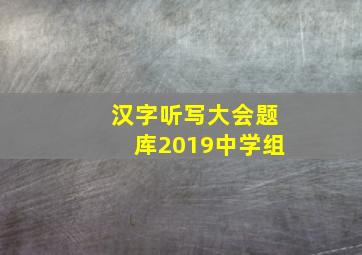 汉字听写大会题库2019中学组